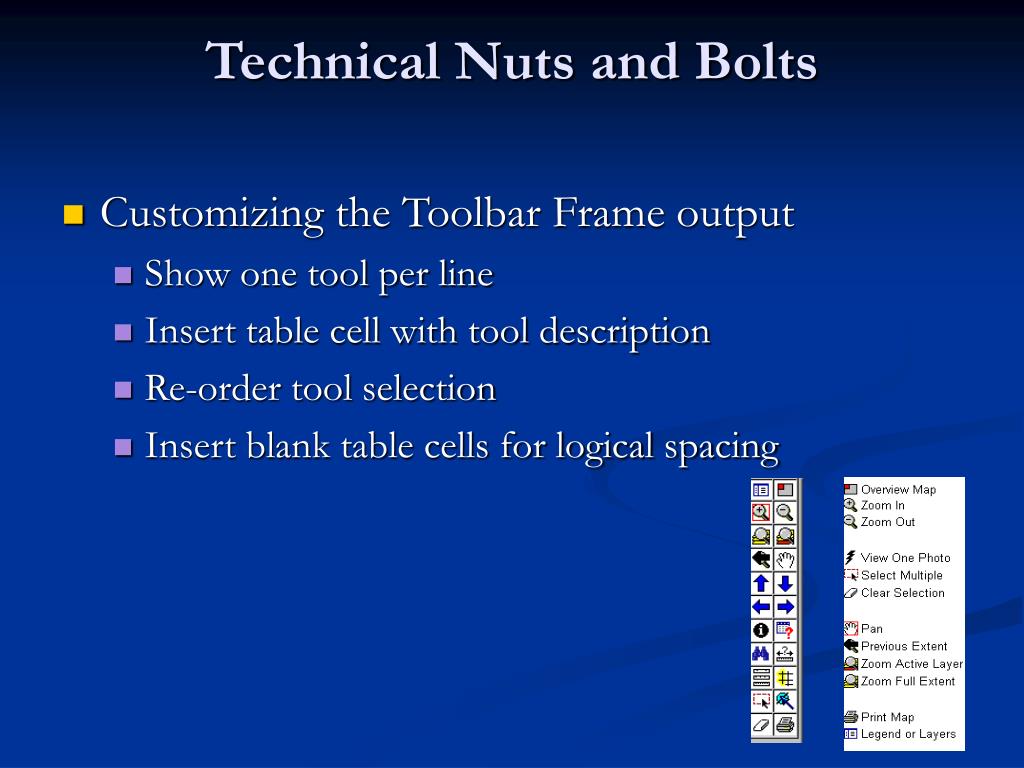 Technical Nuts and Bolts

Customizing the Toolbar Frame output

Show one tool per line

Insert table cell with tool description

Re-order tool selection

Insert blank table cells for logical spacing

Overview Map
Zoom In
Zoom Out

View One Photo
Select Multiple
Clear Selection

Pan
Previous Extent
Zoom Active Layer
Zoom Full Extent

Print Map
Legend or Layers